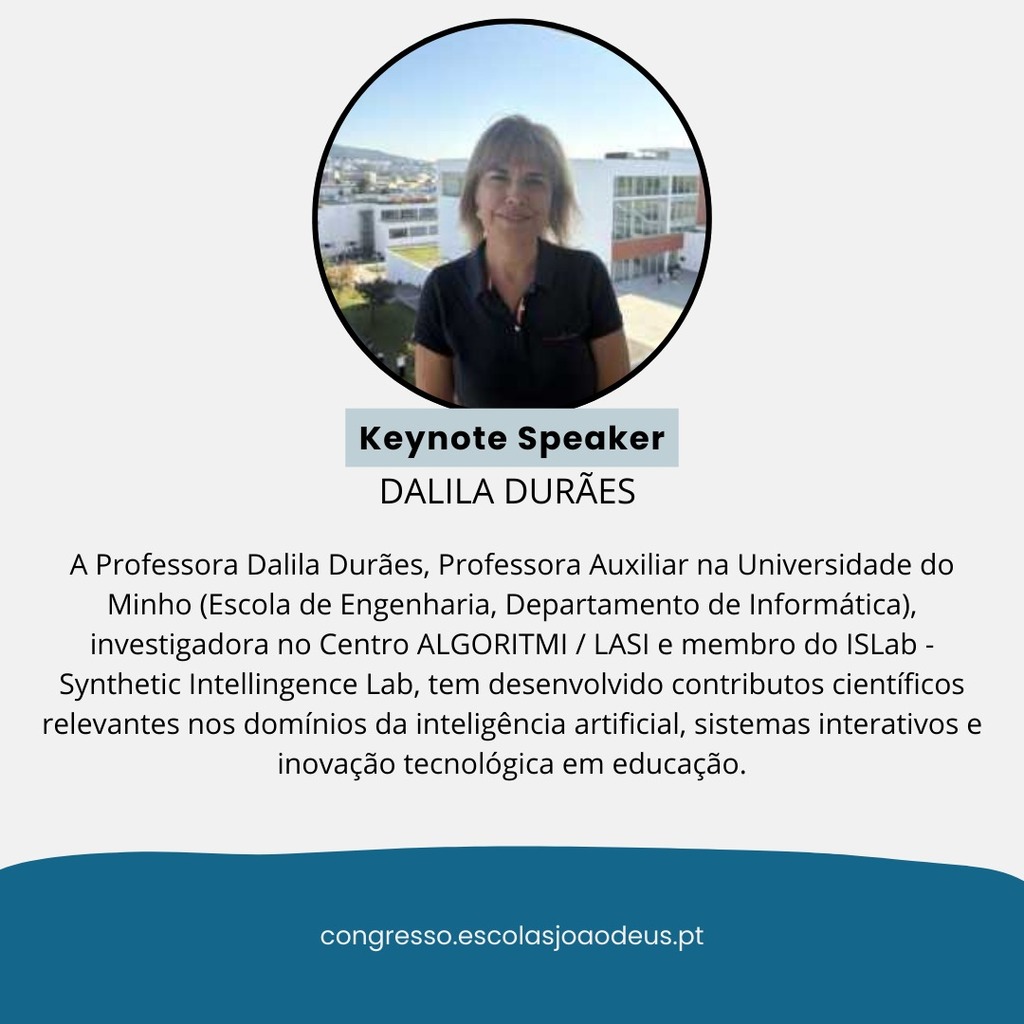 Keynote Speaker
DALILA DURÃES

A Professora Dalila Durães, Professora Auxiliar na Universidade do Minho (Escola de Engenharia, Departamento de Informática), investigadora no Centro ALGORITMI / LASI e membro do ISLab - Synthetic Intellingence Lab, tem desenvolvido contributos científicos relevantes nos domínios da inteligência artificial, sistemas interativos e inovação tecnológica em educação.

congresso.escolasjoaodeus.pt